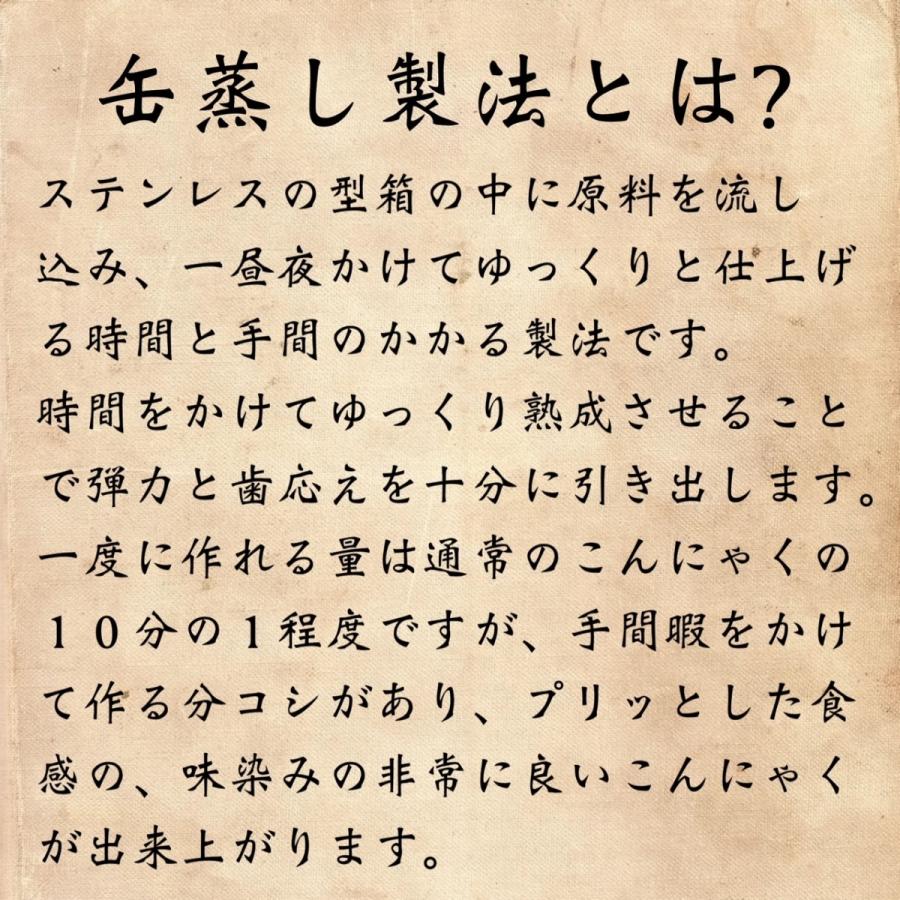 缶蒸し製法とは?

ステンレスの型箱の中に原料を流し込み、一昼夜かけてゆっくりと仕上げる時間と手間のかかる製法です。
時間をかけてゆっくり熟成させることで弾力と歯応えを十分に引き出します。
一度に作れる量は通常のこんにゃくの１０分の１程度ですが、手間暇をかけて作る分コシがあり、プリッとした食感の、味染みの非常に良いこんにゃくが出来上がります。